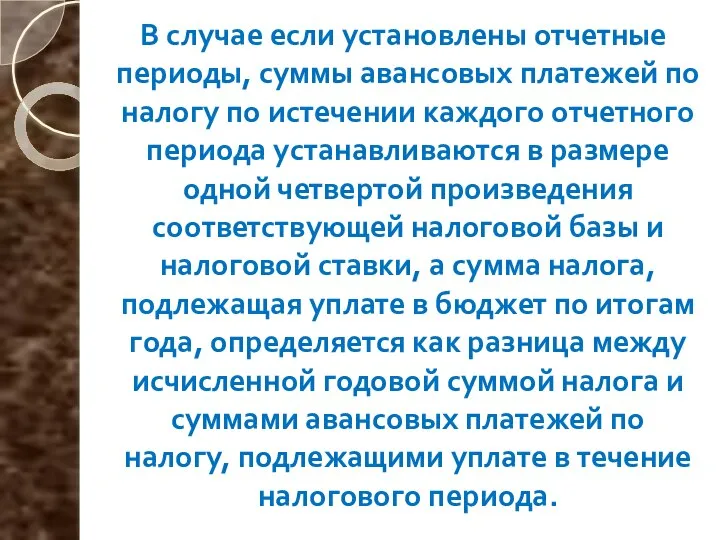 В случае если установлены отчетные периоды, суммы авансовых платежей по налогу по истечении каждого отчетного периода устанавливаются в размере одной четвертой произведения соответствующей налоговой базы и налоговой ставки, а сумма налога, подлежащая уплате в бюджет по итогам года, определяется как разница между исчисленной годовой суммой налога и суммами авансовых платежей по налогу, подлежащими уплате в течение налогового периода.